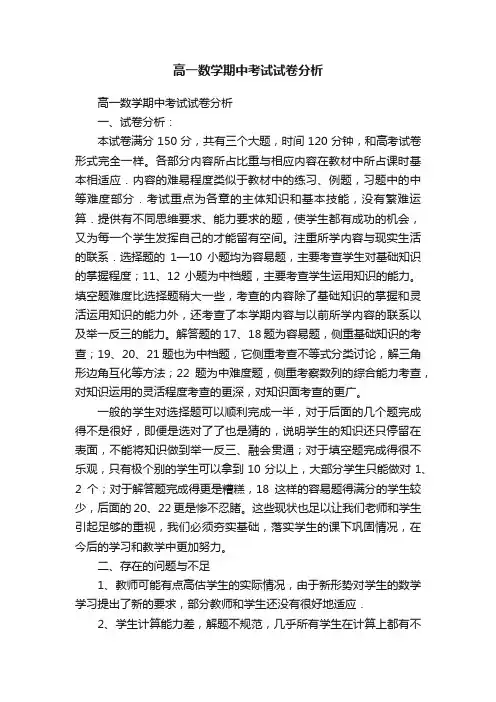 高一数学期中考试试卷分析

高一数学期中考试试卷分析

一、试卷分析：

本试卷满分 150 分，共有三个大题，时间 120 分钟，和高考试卷形式完全一样。各部分内容所占比重与相应内容在教材中所占课时基本相适应．内容的难易程度类似于教材中的练习、例题，习题中的中等难度部分．考试重点为各章的主体知识和基本技能，没有繁难运算．提供有不同思维要求、能力要求的题，使学生都有成功的机会，又为每一个学生发挥自己的才能留有空间。注重所学内容与现实生活的联系．选择题的 1—10 小题均为容易题，主要考查学生对基础知识的掌握程度；11、12 小题为中档题，主要考查学生运用知识的能力。填空题难度比选择题稍大一些，考查的内容除了基础知识的掌握和灵活运用知识的能力外，还考查了本学期内容与以前所学内容的联系以及举一反三的能力。解答题的 17、18 题为容易题，侧重基础知识的考查；19、20、21 题也为中档题，它侧重考查不等式分类讨论，解三角形边角互化等方法；22 题为中难度题，侧重考察数列的综合能力考查，对知识运用的灵活程度考查的更深，对知识面考查的更广。

一般的学生对选择题可以顺利完成一半，对于后面的几个题完成得不是很好，即便是选对了了也是猜的，说明学生的知识还只停留在表面，不能将知识做到举一反三、融会贯通；对于填空题完成得很不乐观，只有极个别的学生可以拿到 10 分以上，大部分学生只能做对 1、2 个；对于解答题完成得更是糟糕，18 这样的容易题得满分的学生较少，后面的 20、22 更是惨不忍睹。这些现状也足以让我们老师和学生引起足够的重视，我们必须夯实基础，落实学生的课下巩固情况，在今后的学习和教学中更加努力。

二、存在的问题与不足

1、教师可能有点高估学生的实际情况，由于新形势对学生的数学学习提出了新的要求，部分教师和学生还没有很好地适应．

2、学生计算能力差，解题不规范，几乎所有学生在计算上都有不